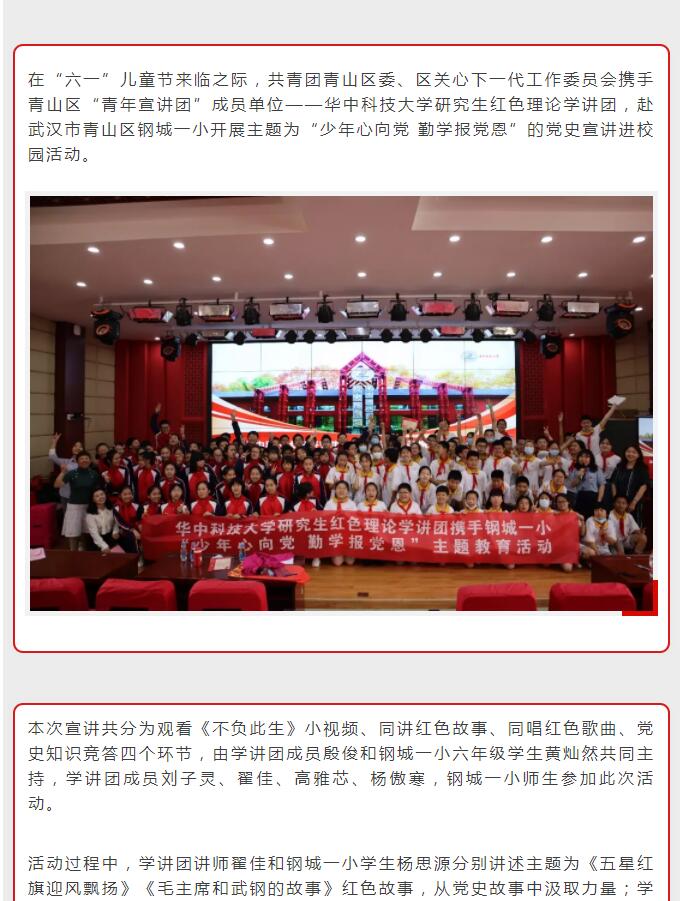 在“六一”儿童节来临之际，共青团青山区委、区关心下一代工作委员会携手青山区“青年宣讲团”成员单位——华中科技大学研究生红色理论学讲团，赴武汉市青山区钢城一小开展主题为“少年心向党 勤学报党恩”的党史宣讲进校园活动。

华中科技大学研究生红色理论学讲团携手钢城一小
“少年心向党 勤学报党恩”主题教育活动

本次宣讲共分为观看《不负此生》小视频、同讲红色故事、同唱红色歌曲、党史知识竞答四个环节，由学讲团成员殷俊和钢城一小六年级学生黄灿然共同主持，学讲团成员刘子灵、翟佳、高雅芯、杨傲寒，钢城一小师生参加此次活动。

活动过程中，学讲团讲师翟佳和钢城一小学生杨思源分别讲述主题为《五星红旗迎风飘扬》《毛主席和武钢的故事》红色故事，从党史故事中汲取力量；学